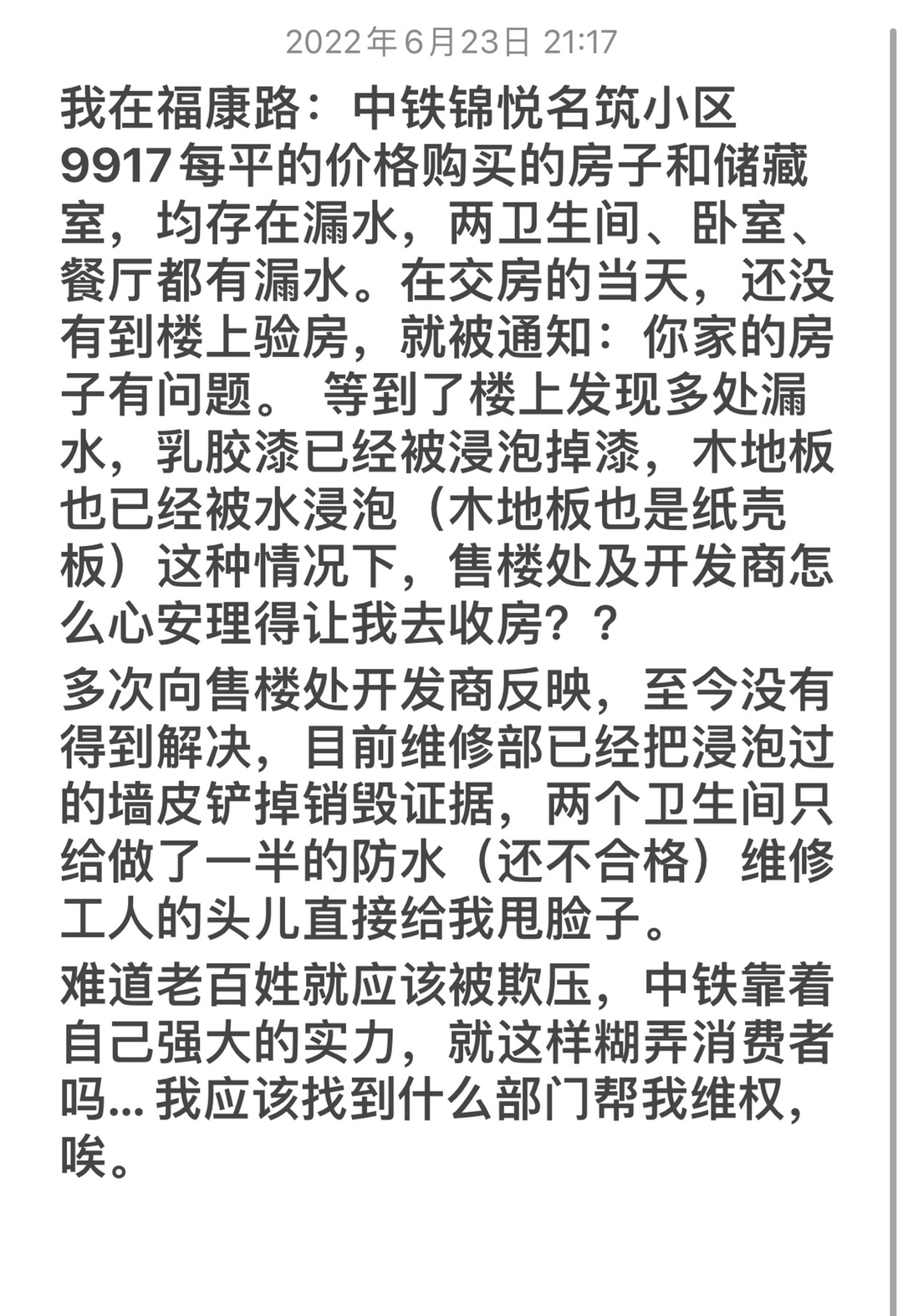 2022年6月23日 21:17

我在福康路：中铁锦悦名筑小区9917每平的价格购买的房子和储藏室，均存在漏水，两卫生间、卧室、餐厅都有漏水。在交房的当天，还没有到楼上验房，就被通知：你家的房子有问题。 等到了楼上发现多处漏水，乳胶漆已经被浸泡掉漆，木地板也已经被水浸泡（木地板也是纸壳板）这种情况下，售楼处及开发商怎么心安理得让我去收房？？

多次向售楼处开发商反映，至今没有得到解决，目前维修部已经把浸泡过的墙皮铲掉销毁证据，两个卫生间只给做了一半的防水（还不合格）维修工人的头儿直接给我甩脸子。

难道老百姓就应该被欺压，中铁靠着自己强大的实力，就这样糊弄消费者吗...我应该找到什么部门帮我维权，唉。